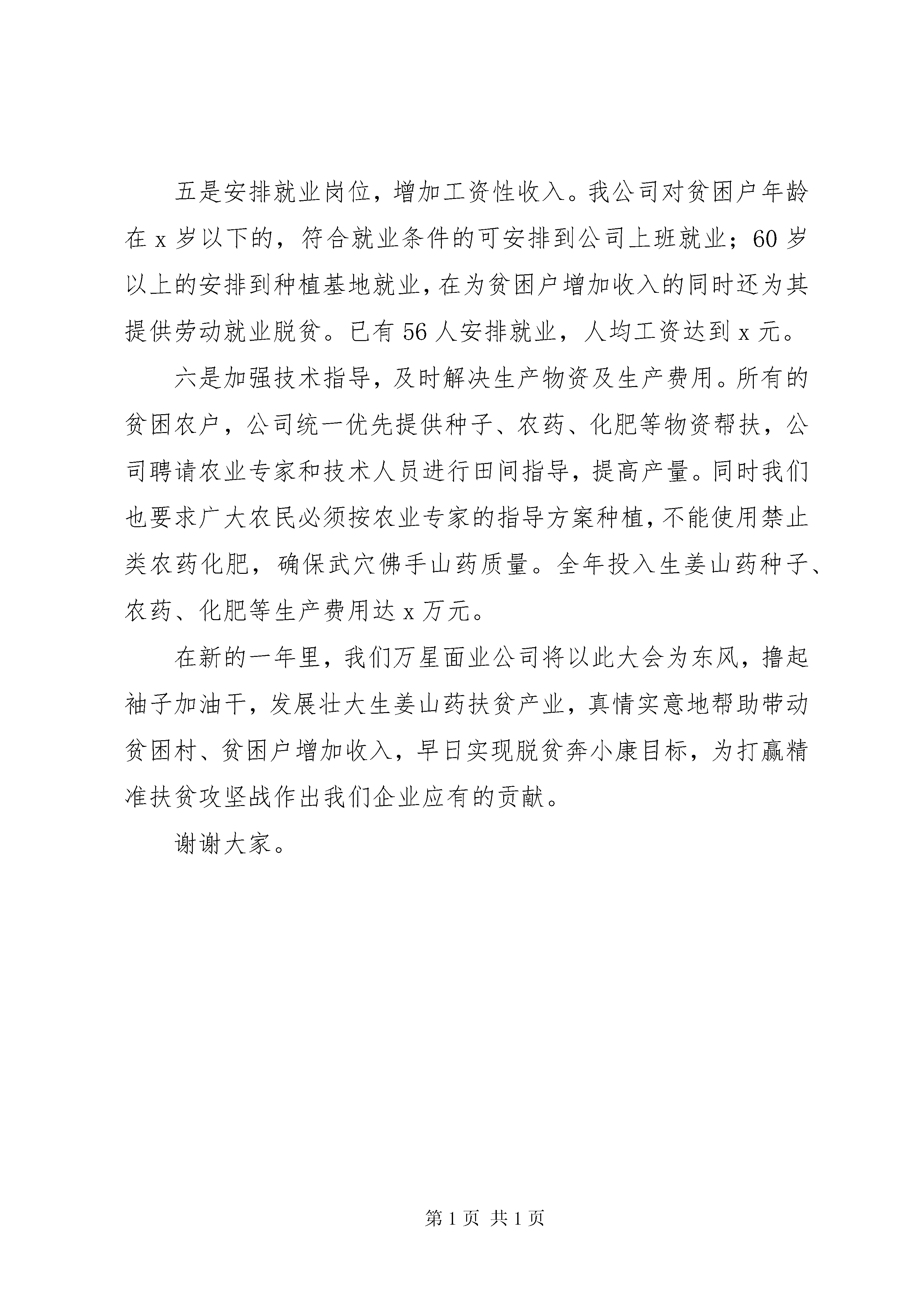 五是安排就业岗位，增加工资性收入。我公司对贫困户年龄在 x 岁以下的，符合就业条件的可安排到公司上班就业；60 岁以上的安排到种植基地就业，在为贫困户增加收入的同时还为其提供劳动就业脱贫。已有 56 人安排就业，人均工资达到 x 元。

六是加强技术指导，及时解决生产物资及生产费用。所有的贫困农户，公司统一优先提供种子、农药、化肥等物资帮扶，公司聘请农业专家和技术人员进行田间指导，提高产量。同时我们也要求广大农民必须按农业专家的指导方案种植，不能使用禁止类农药化肥，确保武穴佛手山药质量。全年投入生姜山药种子、农药、化肥等生产费用达 x 万元。

在新的一年里，我们万星面业公司将以此大会为东风，撸起袖子加油干，发展壮大生姜山药扶贫产业，真情实意地帮助带动贫困村、贫困户增加收入，早日实现脱贫奔小康目标，为打赢精准扶贫攻坚战作出我们企业应有的贡献。

谢谢大家。

第 1 页 共 1 页